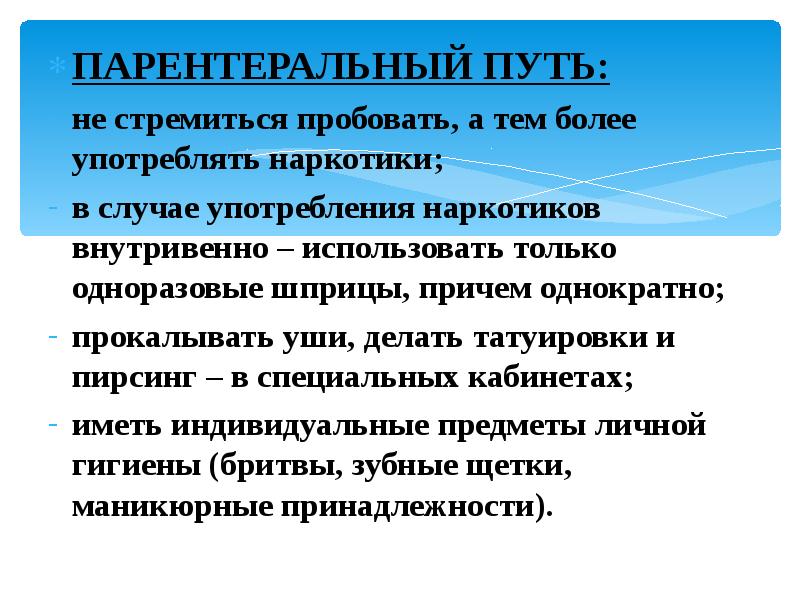 ПАРЕНТЕРАЛЬНЫЙ ПУТЬ:

не стремиться пробовать, а тем более употреблять наркотики;

- в случае употребления наркотиков внутривенно – использовать только одноразовые шприцы, причем однократно;

- прокалывать уши, делать татуировки и пирсинг – в специальных кабинетах;

- иметь индивидуальные предметы личной гигиены (бритвы, зубные щетки, маникюрные принадлежности).